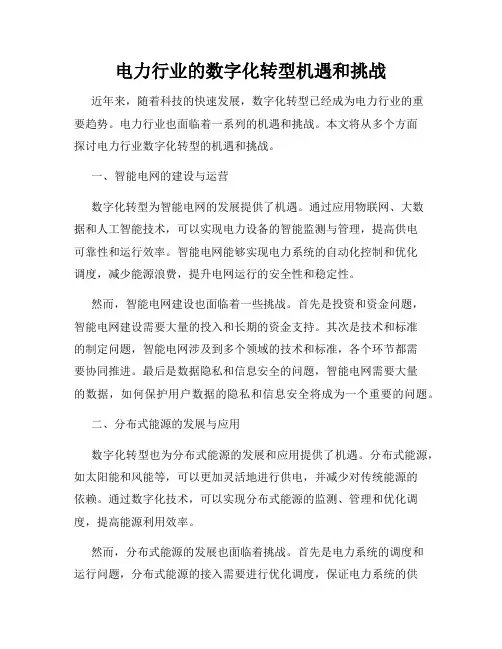 电力行业的数字化转型机遇和挑战

近年来，随着科技的快速发展，数字化转型已经成为电力行业的重要趋势。电力行业也面临着一系列的机遇和挑战。本文将从多个方面探讨电力行业数字化转型的机遇和挑战。

一、智能电网的建设与运营

数字化转型为智能电网的发展提供了机遇。通过应用物联网、大数据和人工智能技术，可以实现电力设备的智能监测与管理，提高供电可靠性和运行效率。智能电网能够实现电力系统的自动化控制和优化调度，减少能源浪费，提升电网运行的安全性和稳定性。

然而，智能电网建设也面临着一些挑战。首先是投资和资金问题，智能电网建设需要大量的投入和长期的资金支持。其次是技术和标准的制定问题，智能电网涉及到多个领域的技术和标准，各个环节都需要协同推进。最后是数据隐私和信息安全的问题，智能电网需要大量的数据，如何保护用户数据的隐私和信息安全将成为一个重要的问题。

二、分布式能源的发展与应用

数字化转型也为分布式能源的发展和应用提供了机遇。分布式能源，如太阳能和风能等，可以更加灵活地进行供电，并减少对传统能源的依赖。通过数字化技术，可以实现分布式能源的监测、管理和优化调度，提高能源利用效率。

然而，分布式能源的发展也面临着挑战。首先是电力系统的调度和运行问题，分布式能源的接入需要进行优化调度，保证电力系统的供